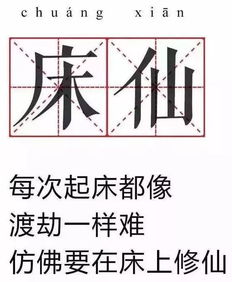 chuáng xiān

床仙

每次起床都像
渡劫一样难
仿佛要在床上修仙